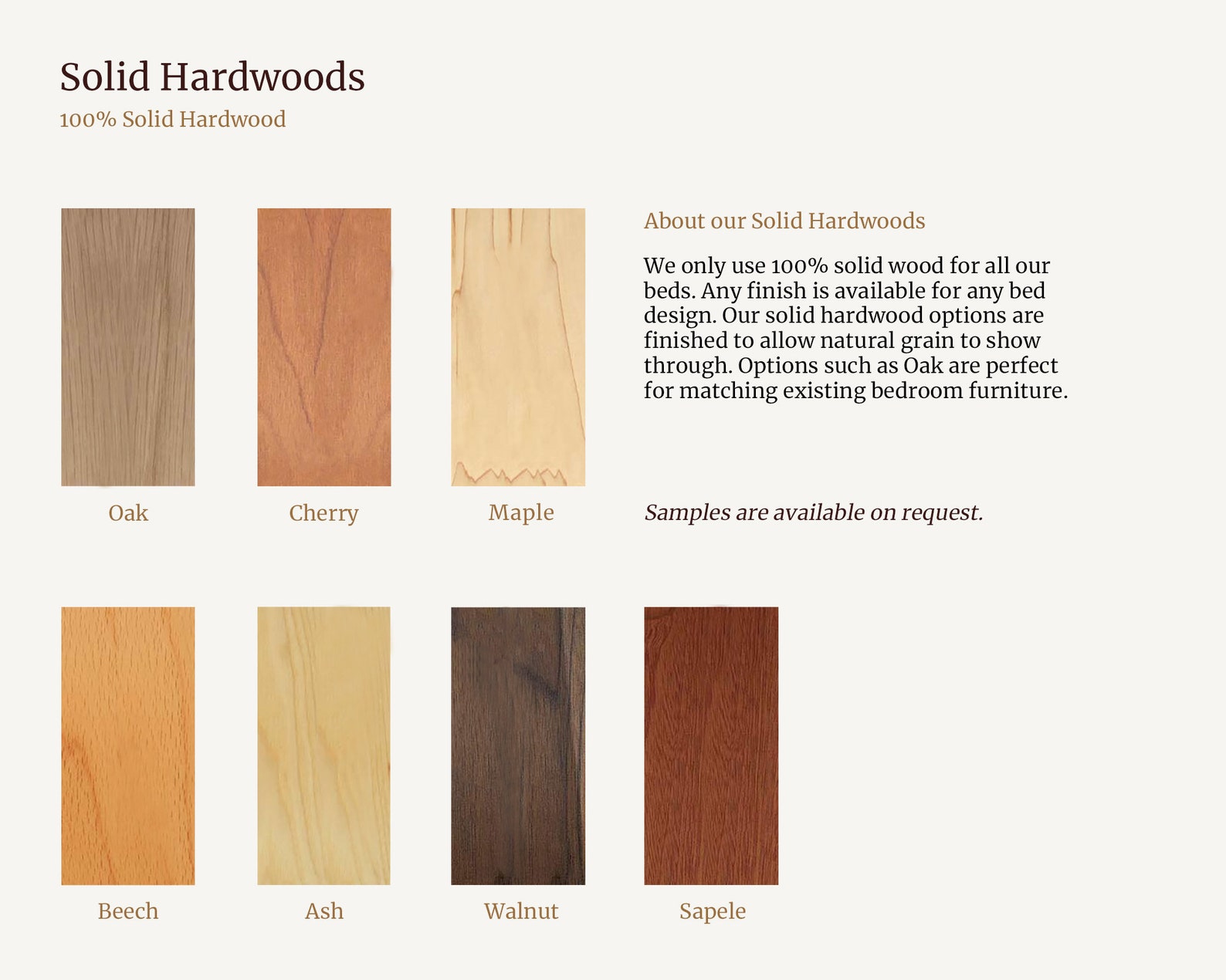 Solid Hardwoods
100% Solid Hardwood

Oak

Cherry

Maple

About our Solid Hardwoods

We only use 100% solid wood for all our beds. Any finish is available for any bed design. Our solid hardwood options are finished to allow natural grain to show through. Options such as Oak are perfect for matching existing bedroom furniture.

Samples are available on request.

Beech

Ash

Walnut

Sapele